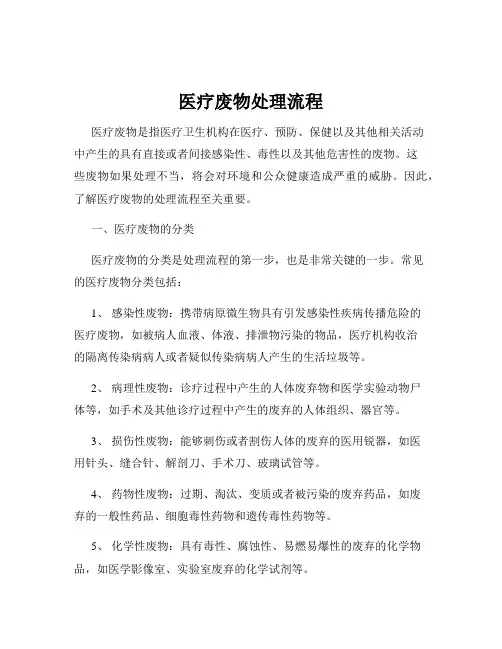 医疗废物处理流程

医疗废物是指医疗卫生机构在医疗、预防、保健以及其他相关活动中产生的具有直接或者间接感染性、毒性以及其他危害性的废物。这些废物如果处理不当，将会对环境和公众健康造成严重的威胁。因此，了解医疗废物的处理流程至关重要。

一、医疗废物的分类

医疗废物的分类是处理流程的第一步，也是非常关键的一步。常见的医疗废物分类包括：

1、 感染性废物：携带病原微生物具有引发感染性疾病传播危险的医疗废物，如被病人血液、体液、排泄物污染的物品，医疗机构收治的隔离传染病病人或者疑似传染病病人产生的生活垃圾等。

2、 病理性废物：诊疗过程中产生的人体废弃物和医学实验动物尸体等，如手术及其他诊疗过程中产生的废弃的人体组织、器官等。

3、 损伤性废物：能够刺伤或者割伤人体的废弃的医用锐器，如医用针头、缝合针、解剖刀、手术刀、玻璃试管等。

4、 药物性废物：过期、淘汰、变质或者被污染的废弃药品，如废弃的一般性药品、细胞毒性药物和遗传毒性药物等。

5、 化学性废物：具有毒性、腐蚀性、易燃易爆性的废弃的化学物品，如医学影像室、实验室废弃的化学试剂等。